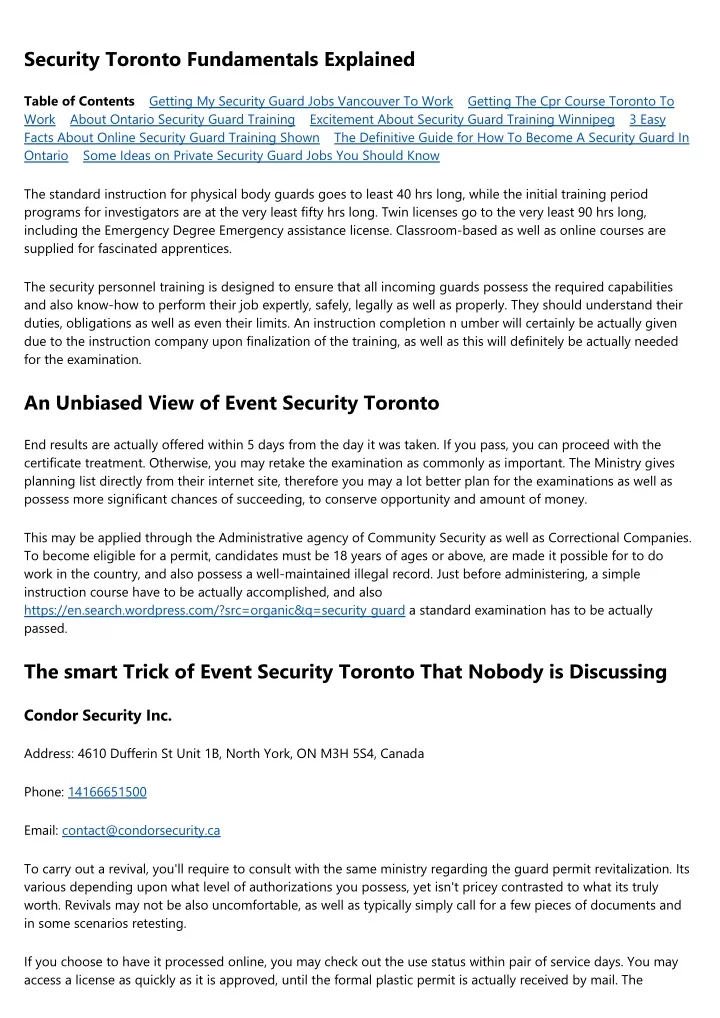 Security Toronto Fundamentals Explained

Table of Contents Getting My Security Guard Jobs Vancouver To Work Getting The Cpr Course Toronto To Work About Ontario Security Guard Training Excitement About Security Guard Training Winnipeg 3 Easy Facts About Online Security Guard Training Shown The Definitive Guide for How To Become A Security Guard In Ontario Some Ideas on Private Security Guard Jobs You Should Know

The standard instruction for physical body guards goes to least 40 hrs long, while the initial training period programs for investigators are at the very least fifty hrs long. Twin licenses go to the very least 90 hrs long, including the Emergency Degree Emergency assistance license. Classroom-based as well as online courses are supplied for fascinated apprentices.

The security personnel training is designed to ensure that all incoming guards possess the required capabilities and also know-how to perform their job expertly, safely, legally as well as properly. They should understand their duties, obligations as well as even their limits. An instruction completion n umber will certainly be actually given due to the instruction company upon finalization of the training, as well as this will definitely be actually needed for the examination.

An Unbiased View of Event Security Toronto

End results are actually offered within 5 days from the day it was taken. If you pass, you can proceed with the certificate treatment. Otherwise, you may retake the examination as commonly as important. The Ministry gives planning list directly from their internet site, therefore you may a lot better plan for the examinations as well as possess more significant chances of succeeding, to conserve opportunity and amount of money.

This may be applied through the Administrative agency of Community Security as well as Correctional Companies. To become eligible for a permit, candidates must be 18 years of ages or above, are made it possible for to do work in the country, and also possess a well-maintained illegal record. Just before administering, a simple instruction course have to be actually accomplished, and also https://en.search.wordpress.com/?src=organic&q=security guard a standard examination has to be actually passed.

The smart Trick of Event Security Toronto That Nobody is Discussing

Condor Security Inc.

Address: 4610 Dufferin St Unit 1B, North York, ON M3H 5S4, Canada

Phone: 14166651500

Email: contact@condorsecurity.ca

To carry out a revival, you'll require to consult with the same ministry regarding the guard permit revitalization. Its various depending upon what level of authorizations you possess, yet isn't pricey contrasted to what its truly worth. Revivals may not be also uncomfortable, as well as typically simply call for a few pieces of documents and in some scenarios retesting.

If you choose to have it processed online, you may check out the use status within pair of service days. You may access a license as quickly as it is approved, until the formal plastic permit is actually received by mail. The